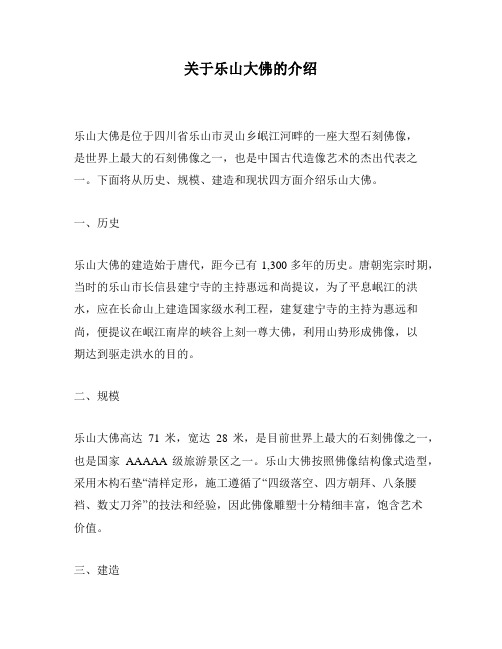 关于乐山大佛的介绍

乐山大佛是位于四川省乐山市灵山乡岷江河畔的一座大型石刻佛像，是世界上最大的石刻佛像之一，也是中国古代造像艺术的杰出代表之一。下面将从历史、规模、建造和现状四方面介绍乐山大佛。

一、历史

乐山大佛的建造始于唐代，距今已有 1,300 多年的历史。唐朝宪宗时期，当时的乐山市长信县建宁寺的主持惠远和尚提议，为了平息岷江的洪水，应在长命山上建造国家级水利工程，建复建宁寺的主持为惠远和尚，便提议在岷江南岸的峡谷上刻一尊大佛，利用山势形成佛像，以期达到驱走洪水的目的。

二、规模

乐山大佛高达 71 米，宽达 28 米，是目前世界上最大的石刻佛像之一，也是国家 AAAAA 级旅游景区之一。乐山大佛按照佛像结构像式造型，采用木构石垫“清样定形，施工遵循了“四级落空、四方朝拜、八条腰裆、数丈刀斧”的技法和经验，因此佛像雕塑十分精细丰富，饱含艺术价值。

三、建造